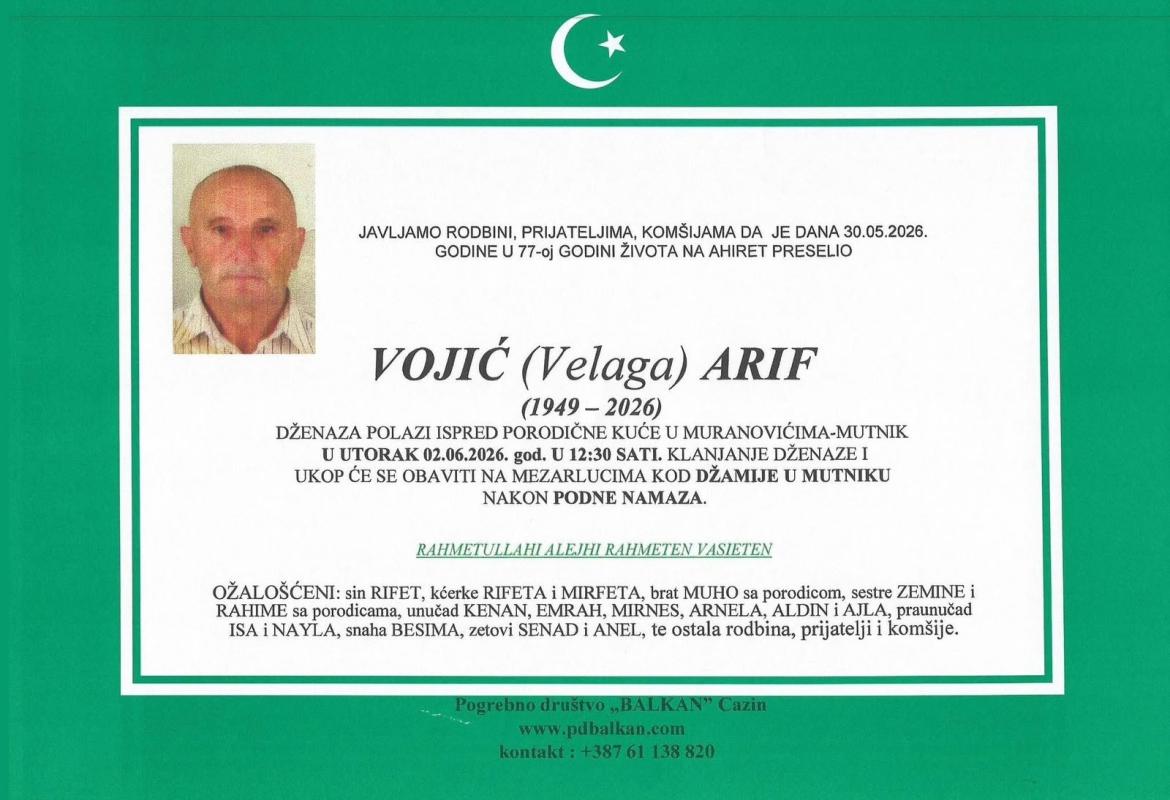 JAVLJAMO RODBINI, PRIJATELJIMA, KOMŠIJAMA DA JE DANA 30.05.2026. GODINE U 77-oj GODINI ŽIVOTA NA AHIRET PRESELIO

VOJIĆ (Velaga) ARIF

(1949 – 2026)

DŽENAZA POLAZI ISPRED PORODIČNE KUĆE U MURANOVIĆIMA-MUTNIK U UTORAK 02.06.2026. god. U 12:30 SATI. KLANJANJE DŽENAZE I UKOP ĆE SE OBAVITI NA MEZARLUCIMA KOD DŽAMIJE U MUTNIKU NAKON PODNE NAMAZA.

RAHMETULLAHI ALEJHI RAHMETEN VASIETEN

OŽALOŠĆENI: sin RIFET, kćerke RIFETA i MIRFETA, brat MUHO sa porodicom, sestre ZEMINE i RAHIME sa porodicama, unučad KENAN, EMRAH, MIRNES, ARNELA, ALDIN i AJLA, praunučad ISA i NAYLA, snaha BESIMA, zetovi SENAD i ANEL, te ostala rodbina, prijatelji i komšije.

Pogrebno društvo „BALKAN" Cazin
www.pdbalkan.com
kontakt : +387 61 138 820